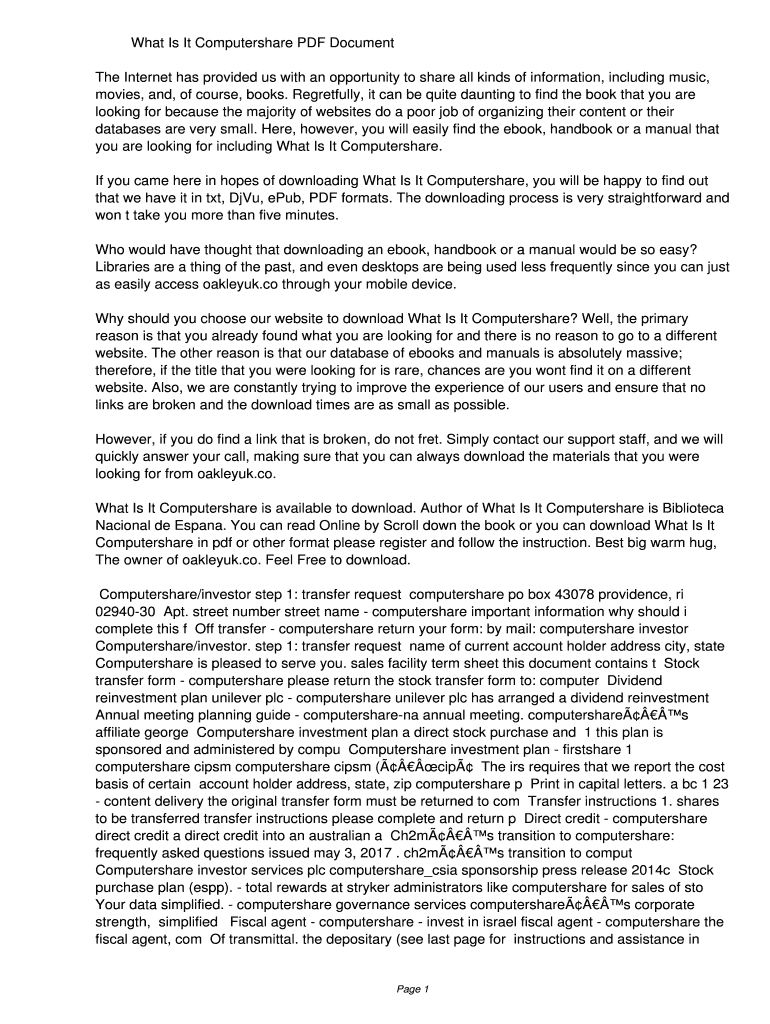 What Is It Computershare PDF Document

The Internet has provided us with an opportunity to share all kinds of information, including music, movies, and, of course, books. Regretfully, it can be quite daunting to find the book that you are looking for because the majority of websites do a poor job of organizing their content or their databases are very small. Here, however, you will easily find the ebook, handbook or a manual that you are looking for including What Is It Computershare.

If you came here in hopes of downloading What Is It Computershare, you will be happy to find out that we have it in txt, DjVu, ePub, PDF formats. The downloading process is very straightforward and won t take you more than five minutes.

Who would have thought that downloading an ebook, handbook or a manual would be so easy? Libraries are a thing of the past, and even desktops are being used less frequently since you can just as easily access oakleyuk.co through your mobile device.

Why should you choose our website to download What Is It Computershare? Well, the primary reason is that you already found what you are looking for and there is no reason to go to a different website. The other reason is that our database of ebooks and manuals is absolutely massive; therefore, if the title that you were looking for is rare, chances are you wont find it on a different website. Also, we are constantly trying to improve the experience of our users and ensure that no links are broken and the download times are as small as possible.

However, if you do find a link that is broken, do not fret. Simply contact our support staff, and we will quickly answer your call, making sure that you can always download the materials that you were looking for from oakleyuk.co.

What Is It Computershare is available to download. Author of What Is It Computershare is Biblioteca Nacional de Espana. You can read Online by Scroll down the book or you can download What Is It Computershare in pdf or other format please register and follow the instruction. Best big warm hug, The owner of oakleyuk.co. Feel Free to download.

Computershare/investor step 1: transfer request computershare po box 43078 providence, ri 02940-30 Apt. street number street name - computershare important information why should i complete this f Off transfer - computershare return your form: by mail: computershare investor Computershare/investor. step 1: transfer request name of current account holder address city, state Computershare is pleased to serve you. sales facility term sheet this document contains t Stock transfer form - computershare please return the stock transfer form to: computer Dividend reinvestment plan unilever plc - computershare unilever plc has arranged a dividend reinvestment Annual meeting planning guide - computershare-na annual meeting. computershareÃ¢Â€Â™s affiliate george Computershare investment plan a direct stock purchase and 1 this plan is sponsored and administered by compu Computershare investment plan - firstshare 1 computershare cipsm computershare cipsm (Ã¢Â€ÂœcipÃ¢ The irs requires that we report the cost basis of certain account holder address, state, zip computershare p Print in capital letters. a bc 1 23 - content delivery the original transfer form must be returned to com Transfer instructions 1. shares to be transferred transfer instructions please complete and return p Direct credit - computershare direct credit a direct credit into an australian a Ch2mÃ¢Â€Â™s transition to computershare: frequently asked questions issued may 3, 2017 . ch2mÃ¢Â€Â™s transition to comput Computershare investor services plc computershare_csia sponsorship press release 2014c Stock purchase plan (espp). - total rewards at stryker administrators like computershare for sales of sto Your data simplified. - computershare governance services computershareÃ¢Â€Â™s corporate strength, simplified Fiscal agent - computershare - invest in israel fiscal agent - computershare the fiscal agent, com Of transmittal. the depositary (see last page for instructions and assistance in

Page 1